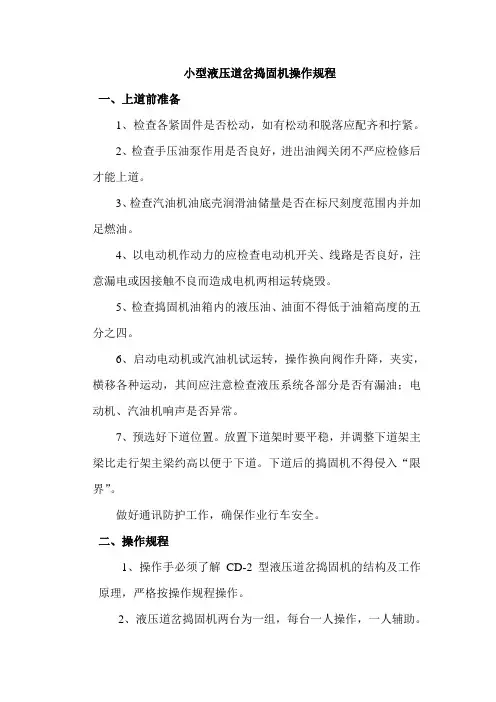 小型液压道岔捣固机操作规程

一、上道前准备

1、检查各紧固件是否松动，如有松动和脱落应配齐和拧紧。

2、检查手压油泵作用是否良好，进出油阀关闭不严应检修后才能上道。

3、检查汽油机油底壳润滑油储量是否在标尺刻度范围内并加足燃油。

4、以电动机作动力的应检查电动机开关、线路是否良好，注意漏电或因接触不良而造成电机两相运转烧毁。

5、检查捣固机油箱内的液压油、油面不得低于油箱高度的五分之四。

6、启动电动机或汽油机试运转，操作换向阀作升降，夹实，横移各种运动，其间应注意检查液压系统各部分是否有漏油；电动机、汽油机响声是否异常。

7、预选好下道位置。放置下道架时要平稳，并调整下道架主梁比走行架主梁约高以便于下道。下道后的捣固机不得侵入“限界”。

做好通讯防护工作，确保作业行车安全。

二、操作规程

1、操作手必须了解 CD-2 型液压道岔捣固机的结构及工作原理，严格按操作规程操作。

2、液压道岔捣固机两台为一组，每台一人操作，一人辅助。